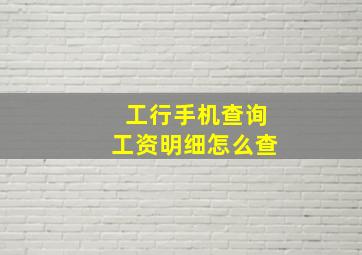 工行手机查询
工资明细怎么查